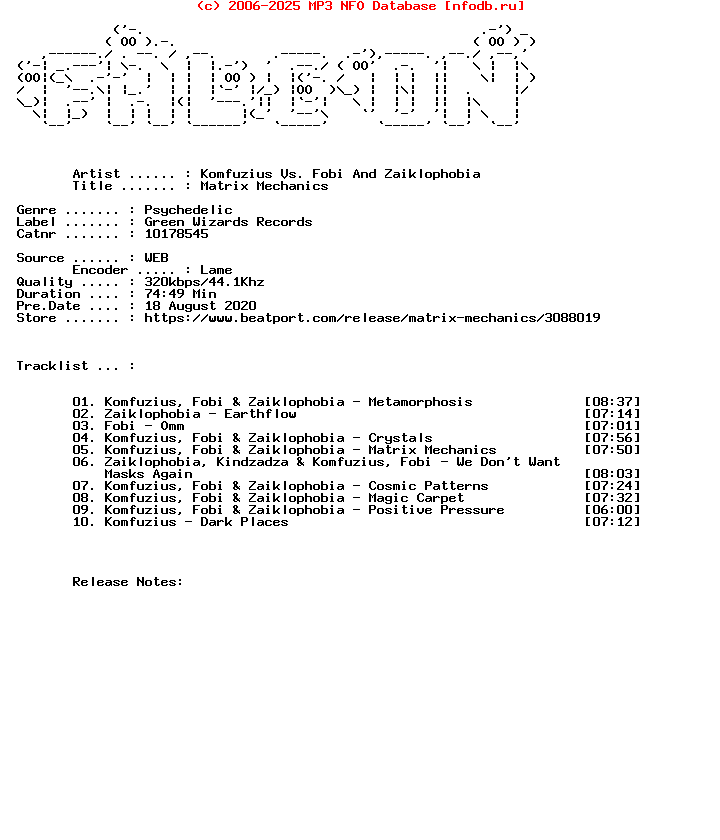 (c) 2006-2025 MP3 NFO Database [nfodb.ru]

Artist ...... : Komfuzius Vs. Fobi And Zaiklophobia
Title ....... : Matrix Mechanics

Genre ....... : Psychedelic
Label ....... : Green Wizards Records
Catnr ....... : 10178545

Source ...... : WEB
Encoder ..... : Lame
Quality ..... : 320kbps/44.1Khz
Duration .... : 74:49 Min
Pre.Date .... : 18 August 2020
Store ....... : https://www.beatport.com/release/matrix-mechanics/3088019

Tracklist ... :

01. Komfuzius, Fobi & Zaiklophobia - Metamorphosis [08:37]
02. Zaiklophobia - Earthflow [07:14]
03. Fobi - Omm [07:01]
04. Komfuzius, Fobi & Zaiklophobia - Crystals [07:56]
05. Komfuzius, Fobi & Zaiklophobia - Matrix Mechanics [07:50]
06. Zaiklophobia, Kindzadza & Komfuzius, Fobi - We Don't Want Masks Again [08:03]
07. Komfuzius, Fobi & Zaiklophobia - Cosmic Patterns [07:24]
08. Komfuzius, Fobi & Zaiklophobia - Magic Carpet [07:32]
09. Komfuzius, Fobi & Zaiklophobia - Positive Pressure [06:00]
10. Komfuzius - Dark Places [07:12]

Release Notes: